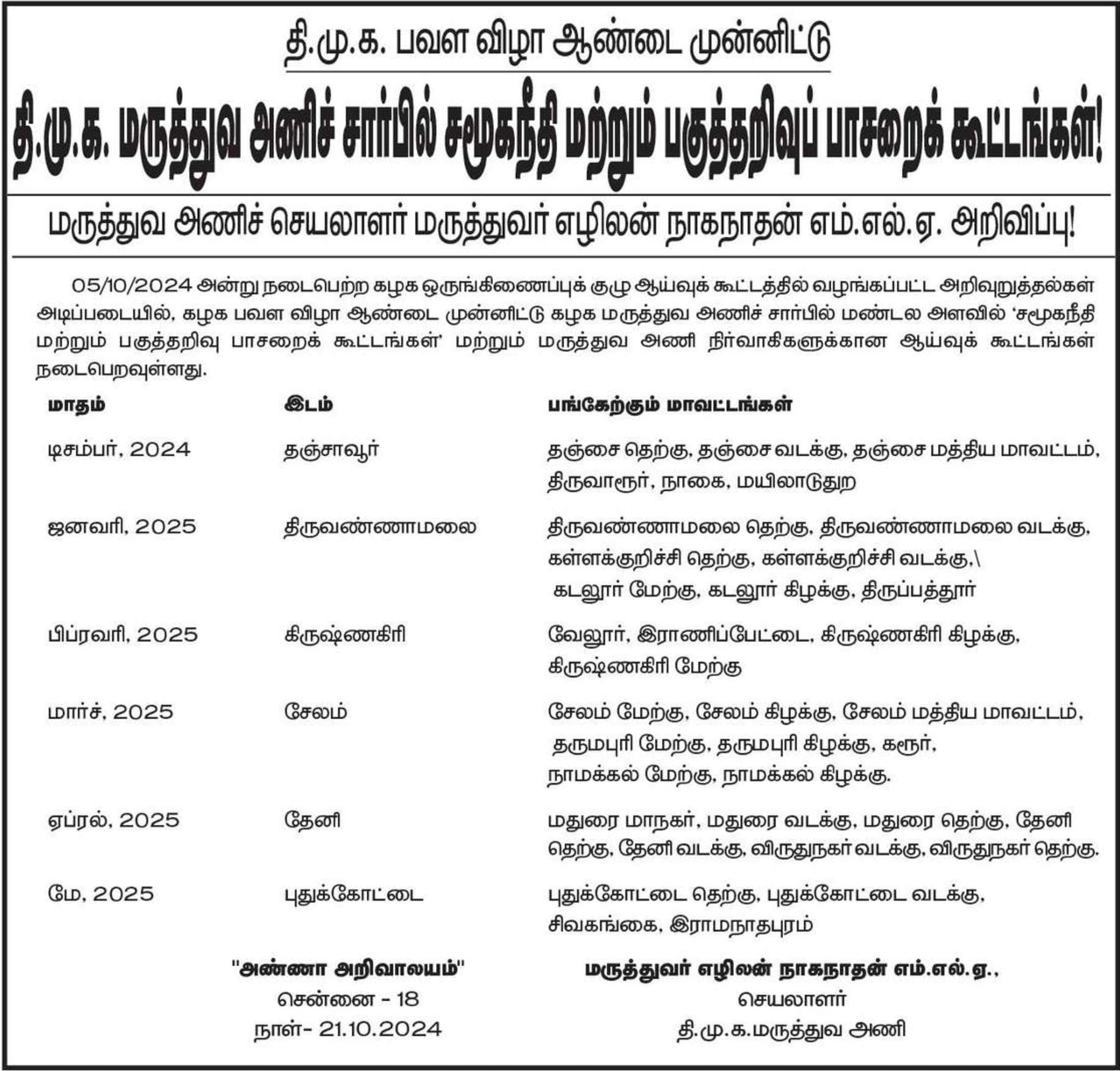 தி.மு.க. பவள விழா ஆண்டை முன்னிட்டு

தி.மு.க. மருத்துவ அணிச் சார்பில் சமூகநீதி மற்றும் பகுத்தறிவுப் பாசறைக் கூட்டங்கள்!

மருத்துவ அணிச் செயலாளர் மருத்துவர் எழிலன் நாகநாதன் எம்.எல்.ஏ. அறிவிப்பு!

05/10/2024 அன்று நடைபெற்ற கழக ஒருங்கிணைப்புக் குழு ஆய்வுக் கூட்டத்தில் வழங்கப்பட்ட அறிவுறுத்தல்கள் அடிப்படையில், கழக பவள விழா ஆண்டை முன்னிட்டு கழக மருத்துவ அணிச் சார்பில் மண்டல அளவில் 'சமூகநீதி மற்றும் பகுத்தறிவு பாசறைக் கூட்டங்கள்' மற்றும் மருத்துவ அணி நிர்வாகிகளுக்கான ஆய்வுக் கூட்டங்கள் நடைபெறவுள்ளது.

| மாதம் | இடம் | பங்கேற்கும் மாவட்டங்கள் |
|---|---|---|
| டிசம்பர், 2024 | தஞ்சாவூர் | தஞ்சை தெற்கு, தஞ்சை வடக்கு, தஞ்சை மத்திய மாவட்டம், திருவாரூர், நாகை, மயிலாடுதுற |
| ஜனவரி, 2025 | திருவண்ணாமலை | திருவண்ணாமலை தெற்கு, திருவண்ணாமலை வடக்கு, கள்ளக்குறிச்சி தெற்கு, கள்ளக்குறிச்சி வடக்கு,\ கடலூர் மேற்கு, கடலூர் கிழக்கு, திருப்பத்தூர் |
| பிப்ரவரி, 2025 | கிருஷ்ணகிரி | வேலூர், இராணிப்பேட்டை, கிருஷ்ணகிரி கிழக்கு, கிருஷ்ணகிரி மேற்கு |
| மார்ச், 2025 | சேலம் | சேலம் மேற்கு, சேலம் கிழக்கு, சேலம் மத்திய மாவட்டம், தருமபுரி மேற்கு, தருமபுரி கிழக்கு, கரூர், நாமக்கல் மேற்கு, நாமக்கல் கிழக்கு. |
| ஏப்ரல், 2025 | தேனி | மதுரை மாநகர், மதுரை வடக்கு, மதுரை தெற்கு, தேனி தெற்கு, தேனி வடக்கு, விருதுநகர் வடக்கு, விருதுநகர் தெற்கு. |
| மே, 2025 | புதுக்கோட்டை | புதுக்கோட்டை தெற்கு, புதுக்கோட்டை வடக்கு, சிவகங்கை, இராமநாதபுரம் |

"அண்ணா அறிவாலயம்"
சென்னை - 18
நாள்- 21.10.2024

மருத்துவர் எழிலன் நாகநாதன் எம்.எல்.ஏ.,
செயலாளர்
தி.மு.க.மருத்துவ அணி